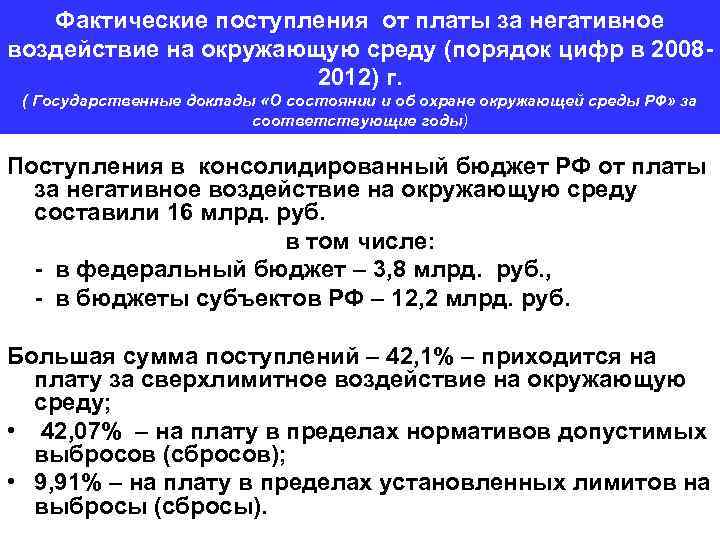 Фактические поступления от платы за негативное воздействие на окружающую среду (порядок цифр в 2008-2012) г.

( Государственные доклады «О состоянии и об охране окружающей среды РФ» за соответствующие годы)

Поступления в консолидированный бюджет РФ от платы за негативное воздействие на окружающую среду составили 16 млрд. руб.

в том числе:

- в федеральный бюджет – 3,8 млрд. руб.,
- в бюджеты субъектов РФ – 12,2 млрд. руб.

Большая сумма поступлений – 42,1% – приходится на плату за сверхлимитное воздействие на окружающую среду;

• 42,07% – на плату в пределах нормативов допустимых выбросов (сбросов);
• 9,91% – на плату в пределах установленных лимитов на выбросы (сбросы).